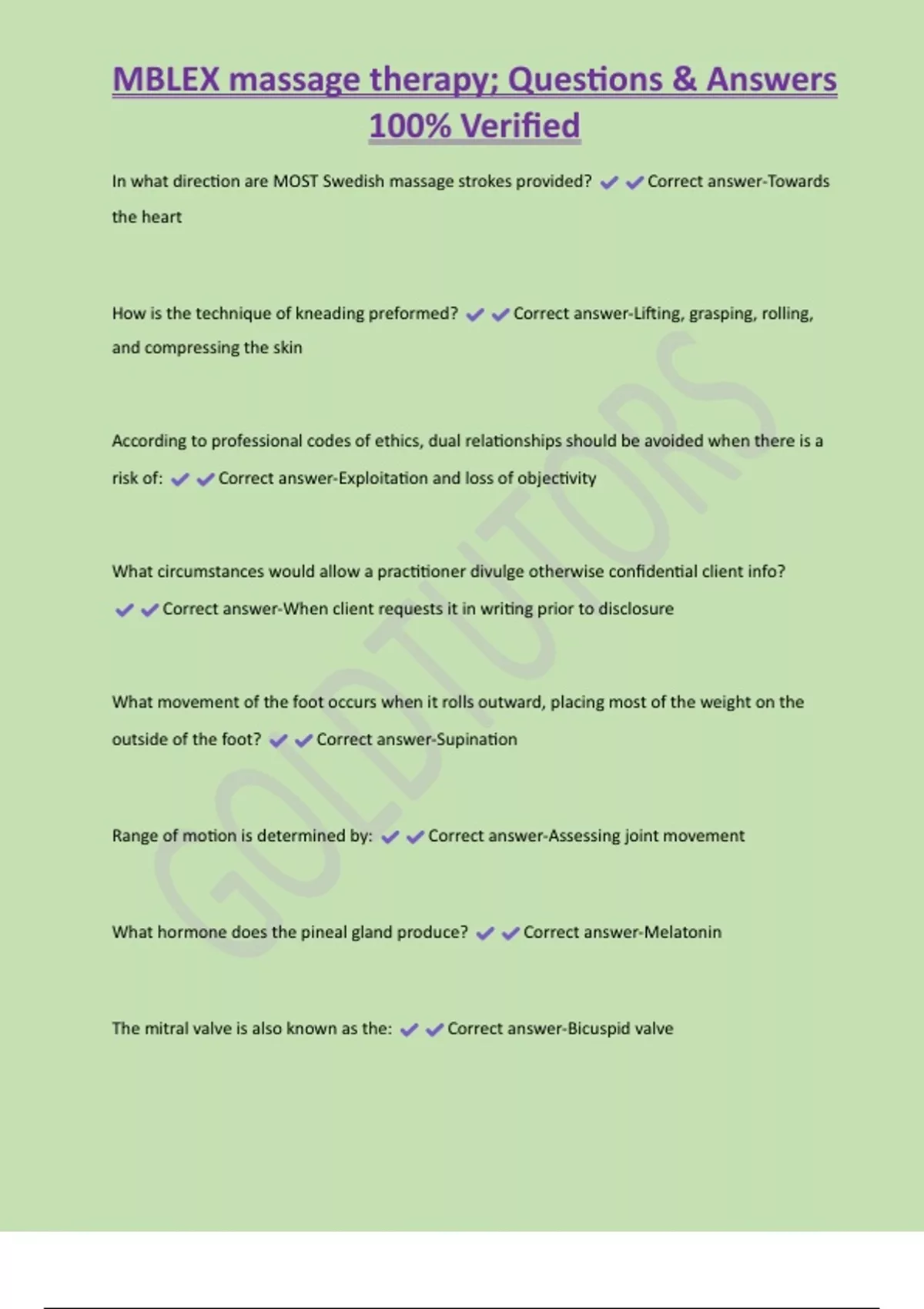 MBLEX massage therapy; Questions & Answers 100% Verified

In what direction are MOST Swedish massage strokes provided? ✔✔Correct answer-Towards the heart

How is the technique of kneading preformed? ✔✔Correct answer-Lifting, grasping, rolling, and compressing the skin

According to professional codes of ethics, dual relationships should be avoided when there is a risk of: ✔✔Correct answer-Exploitation and loss of objectivity

What circumstances would allow a practitioner divulge otherwise confidential client info? ✔✔Correct answer-When client requests it in writing prior to disclosure

What movement of the foot occurs when it rolls outward, placing most of the weight on the outside of the foot? ✔✔Correct answer-Supination

Range of motion is determined by: ✔✔Correct answer-Assessing joint movement

What hormone does the pineal gland produce? ✔✔Correct answer-Melatonin

The mitral valve is also known as the: ✔✔Correct answer-Bicuspid valve

GOLDTUTORS